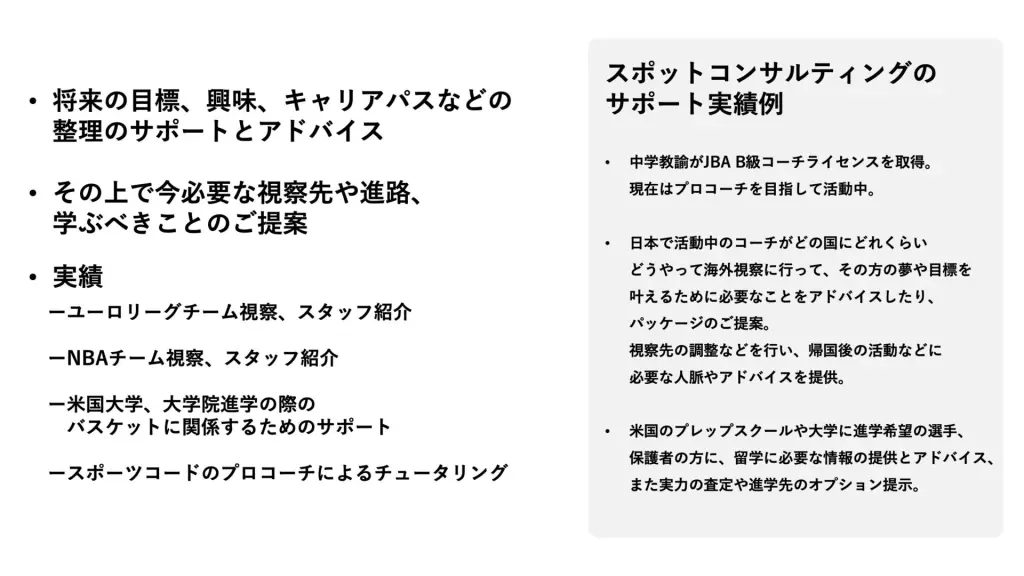 • 将来の目標、興味、キャリアパスなどの整理のサポートとアドバイス

• その上で今必要な視察先や進路、学ぶべきことのご提案

• 実績

ーユーロリーグチーム視察、スタッフ紹介

ーNBAチーム視察、スタッフ紹介

ー米国大学、大学院進学の際のバスケットに関係するためのサポート

ースポーツコードのプロコーチによるチュータリング

スポットコンサルティングのサポート実績例

• 中学教諭がJBA B級コーチライセンスを取得。現在はプロコーチを目指して活動中。

• 日本で活動中のコーチがどの国にどれくらいどうやって海外視察に行って、その方の夢や目標を叶えるために必要なことをアドバイスしたり、パッケージのご提案。視察先の調整などを行い、帰国後の活動などに必要な人脈やアドバイスを提供。

• 米国のプレップスクールや大学に進学希望の選手、保護者の方に、留学に必要な情報の提供とアドバイス、また実力の査定や進学先のオプション提示。